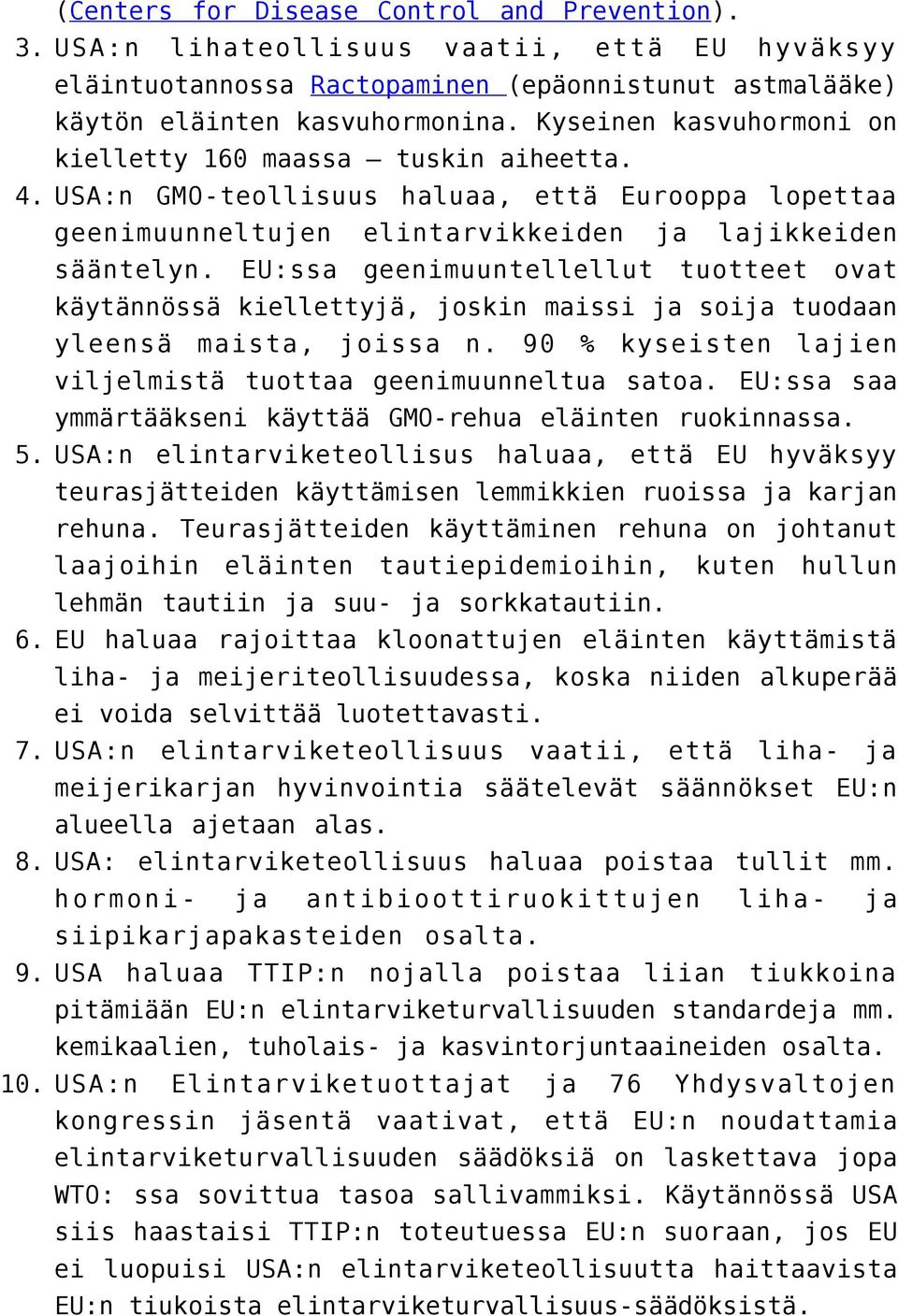 (Centers for Disease Control and Prevention).

3. USA:n lihateollisuus vaatii, että EU hyväksyy eläintuotannossa Ractopaminen (epäonnistunut astmalääke) käytön eläinten kasvuhormonina. Kyseinen kasvuhormoni on kielletty 160 maassa – tuskin aiheetta.

4. USA:n GMO-teollisuus haluaa, että Eurooppa lopettaa geenimuunneltujen elintarvikkeiden ja lajikkeiden sääntelyn. EU:ssa geenimuuntellellut tuotteet ovat käytännössä kiellettyjä, joskin maissi ja soija tuodaan yleensä maista, joissa n. 90 % kyseisten lajien viljelmistä tuottaa geenimuunneltua satoa. EU:ssa saa ymmärtääkseni käyttää GMO-rehua eläinten ruokinnassa.

5. USA:n elintarviketeollisus haluaa, että EU hyväksyy teurasjätteiden käyttämisen lemmikkien ruoissa ja karjan rehuna. Teurasjätteiden käyttäminen rehuna on johtanut laajoihin eläinten tautiepidemioihin, kuten hullun lehmän tautiin ja suu- ja sorkkatautiin.

6. EU haluaa rajoittaa kloonattujen eläinten käyttämistä liha- ja meijeriteollisuudessa, koska niiden alkuperää ei voida selvittää luotettavasti.

7. USA:n elintarviketeollisuus vaatii, että liha- ja meijerikarjan hyvinvointia säätelevät säännökset EU:n alueella ajetaan alas.

8. USA: elintarviketeollisuus haluaa poistaa tullit mm. hormoni- ja antibioottiruokittujen liha- ja siipikarjapakasteiden osalta.

9. USA haluaa TTIP:n nojalla poistaa liian tiukkoina pitämiään EU:n elintarviketurvallisuuden standardeja mm. kemikaalien, tuholais- ja kasvintorjuntaaineiden osalta.

10. USA:n Elintarviketuottajat ja 76 Yhdysvaltojen kongressin jäsentä vaativat, että EU:n noudattamia elintarviketurvallisuuden säädöksiä on laskettava jopa WTO: ssa sovittua tasoa sallivammiksi. Käytännössä USA siis haastaisi TTIP:n toteutuessa EU:n suoraan, jos EU ei luopuisi USA:n elintarviketeollisuutta haittaavista EU:n tiukoista elintarviketurvallisuus-säädöksistä.